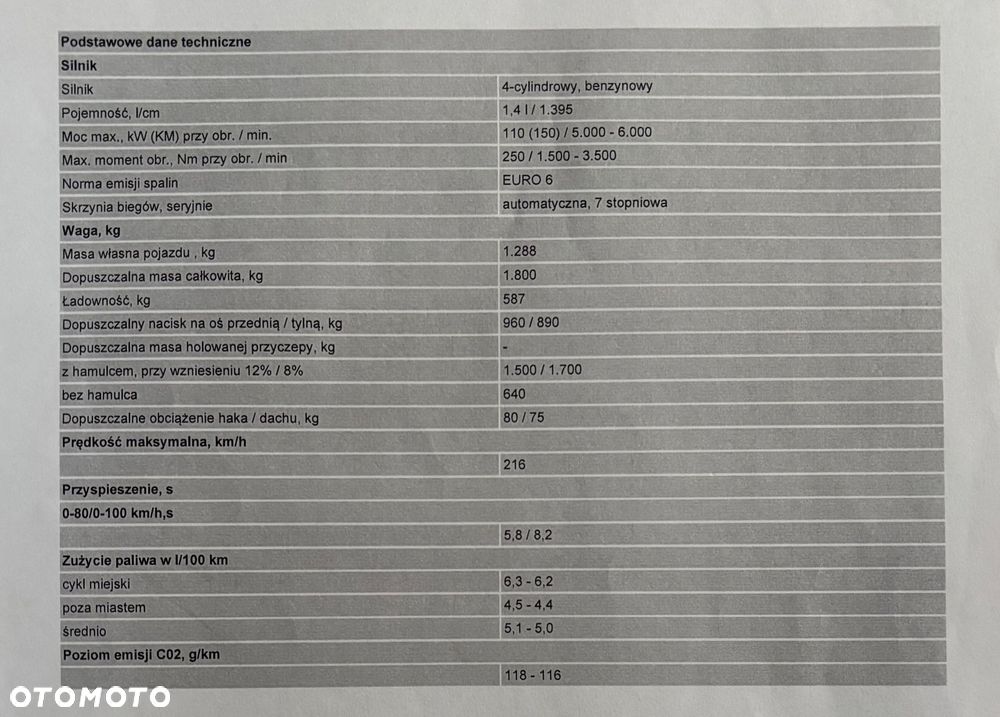 | Podstawowe dane techniczne | |
|---|---|
| Silnik | |
| Silnik | 4-cylindrowy, benzynowy |
| Pojemność, l/cm | 1,4 l / 1.395 |
| Moc max., kW (KM) przy obr. / min. | 110 (150) / 5.000 - 6.000 |
| Max. moment obr., Nm przy obr. / min | 250 / 1.500 - 3.500 |
| Norma emisji spalin | EURO 6 |
| Skrzynia biegów, seryjnie | automatyczna, 7 stopniowa |
| Waga, kg | |
| Masa własna pojazdu , kg | 1.288 |
| Dopuszczalna masa całkowita, kg | 1.800 |
| Ładowność, kg | 587 |
| Dopuszczalny nacisk na oś przednią / tylną, kg | 960 / 890 |
| Dopuszczalna masa holowanej przyczepy, kg | - |
| z hamulcem, przy wzniesieniu 12% / 8% | 1.500 / 1.700 |
| bez hamulca | 640 |
| Dopuszczalne obciążenie haka / dachu, kg | 80 / 75 |
| Prędkość maksymalna, km/h | |
| | 216 |
| Przyspieszenie, s | |
| 0-80/0-100 km/h,s | |
| | 5,8 / 8,2 |
| Zużycie paliwa w l/100 km | |
| cykl miejski | 6,3 - 6,2 |
| poza miastem | 4,5 - 4,4 |
| średnio | 5,1 - 5,0 |
| Poziom emisji C02, g/km | |
| | 118 - 116 |

OTOMOTO